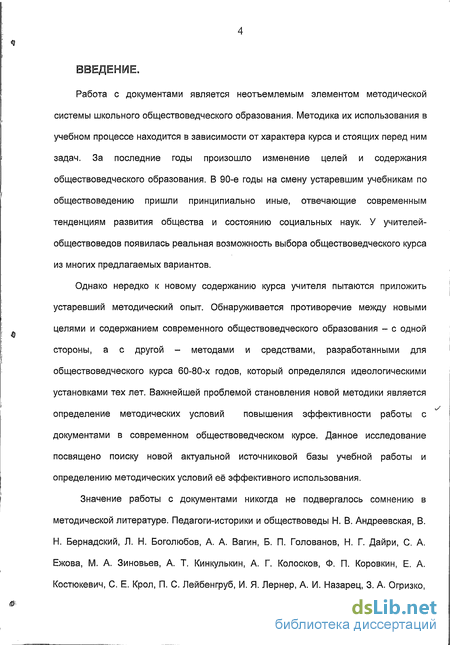 4

ВВЕДЕНИЕ.

Работа с документами является неотъемлемым элементом методической системы школьного обществоведческого образования. Методика их использования в учебном процессе находится в зависимости от характера курса и стоящих перед ним задач. За последние годы произошло изменение целей и содержания обществоведческого образования. В 90-е годы на смену устаревшим учебникам по обществоведению пришли принципиально иные, отвечающие современным тенденциям развития общества и состоянию социальных наук. У учителей-обществоведов появилась реальная возможность выбора обществоведческого курса из многих предлагаемых вариантов.

Однако нередко к новому содержанию курса учителя пытаются приложить устаревший методический опыт. Обнаруживается противоречие между новыми целями и содержанием современного обществоведческого образования – с одной стороны, а с другой – методами и средствами, разработанными для обществоведческого курса 60-80-х годов, который определялся идеологическими установками тех лет. Важнейшей проблемой становления новой методики является определение методических условий повышения эффективности работы с документами в современном обществоведческом курсе. Данное исследование посвящено поиску новой актуальной источниковой базы учебной работы и определению методических условий её эффективного использования.

Значение работы с документами никогда не подвергалось сомнению в методической литературе. Педагоги-историки и обществоведы Н. В. Андреевская, В. Н. Бернадский, Л. Н. Боголюбов, А. А. Вагин, Б. П. Голованов, Н. Г. Дайри, С. А. Ежова, М. А. Зиновьев, А. Т. Кинкулькин, А. Г. Колосков, Ф. П. Коровкин, Е. А. Костюкевич, С. Е. Крол, П. С. Лейбенгруб, И. Я. Лернер, А. И. Назарец, З. А. Огризко,

dsLib.net
библиотека диссертаций